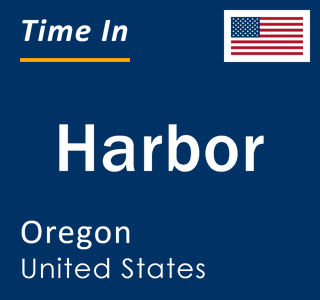 Time In

Harbor

Oregon
United States